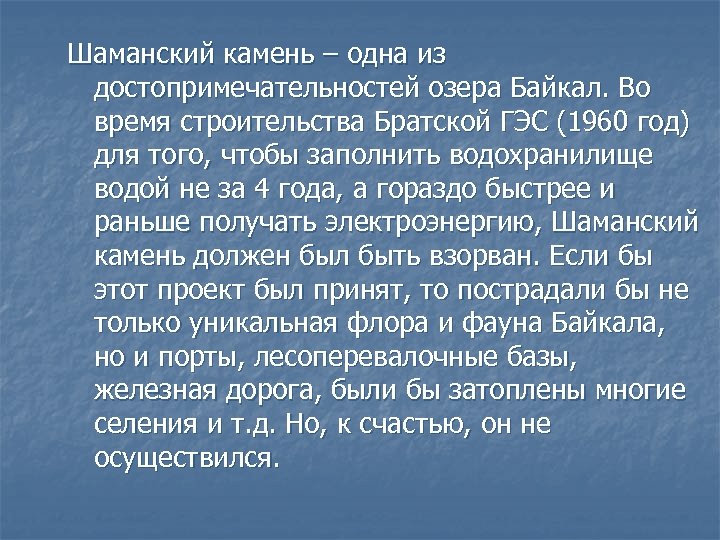 Шаманский камень – одна из достопримечательностей озера Байкал. Во время строительства Братской ГЭС (1960 год) для того, чтобы заполнить водохранилище водой не за 4 года, а гораздо быстрее и раньше получать электроэнергию, Шаманский камень должен был быть взорван. Если бы этот проект был принят, то пострадали бы не только уникальная флора и фауна Байкала, но и порты, лесоперевалочные базы, железная дорога, были бы затоплены многие селения и т.д. Но, к счастью, он не осуществился.